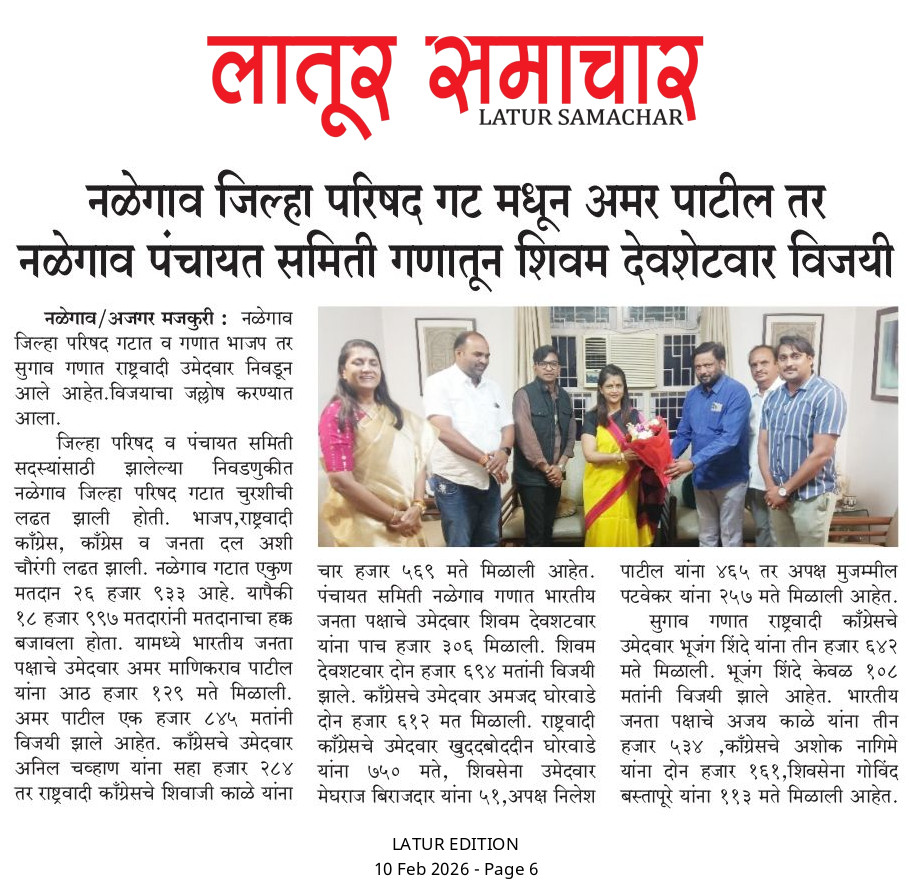 लातूर समाचार
LATUR SAMACHAR

नळेगाव जिल्हा परिषद गट मधून अमर पाटील तर नळेगाव पंचायत समिती गणातून शिवम देवशेटवार विजयी

नळेगाव/अजगर मजकुरी : नळेगाव जिल्हा परिषद गटात व गणात भाजप तर सुगाव गणात राष्ट्रवादी उमेदवार निवडून आले आहेत.विजयाचा जल्लोष करण्यात आला.

जिल्हा परिषद व पंचायत समिती सदस्यांसाठी झालेल्या निवडणुकीत नळेगाव जिल्हा परिषद गटात चुरशीची लढत झाली होती. भाजप,राष्ट्रवादी काँग्रेस, काँग्रेस व जनता दल अशी चौरंगी लढत झाली. नळेगाव गटात एकुण मतदान २६ हजार ९३३ आहे. यापैकी १८ हजार ९९७ मतदारांनी मतदानाचा हक्क बजावला होता. यामध्ये भारतीय जनता पक्षाचे उमेदवार अमर माणिकराव पाटील यांना आठ हजार १२९ मते मिळाली. अमर पाटील एक हजार ८४५ मतांनी विजयी झाले आहेत. काँग्रेसचे उमेदवार अनिल चव्हाण यांना सहा हजार २८४ तर राष्ट्रवादी काँग्रेसचे शिवाजी काळे यांना चार हजार ५६९ मते मिळाली आहेत. पंचायत समिती नळेगाव गणात भारतीय जनता पक्षाचे उमेदवार शिवम देवशटवार यांना पाच हजार ३०६ मिळाली. शिवम देवशटवार दोन हजार ६९४ मतांनी विजयी झाले. काँग्रेसचे उमेदवार अमजद घोरवाडे दोन हजार ६१२ मत मिळाली. राष्ट्रवादी काँग्रेसचे उमेदवार खुददबोददीन घोरवाडे यांना ७५० मते, शिवसेना उमेदवार मेघराज बिराजदार यांना ५१,अपक्ष निलेश पाटील यांना ४६५ तर अपक्ष मुजम्मील पटवेकर यांना २५७ मते मिळाली आहेत.

सुगाव गणात राष्ट्रवादी काँग्रेसचे उमेदवार भूजंग शिंदे यांना तीन हजार ६४२ मते मिळाली. भूजंग शिंदे केवळ १०८ मतांनी विजयी झाले आहेत. भारतीय जनता पक्षाचे अजय काळे यांना तीन हजार ५३४ ,काँग्रेसचे अशोक नागिमे यांना दोन हजार १६१,शिवसेना गोविंद बस्तापूरे यांना ११३ मते मिळाली आहेत.

LATUR EDITION
10 Feb 2026 - Page 6